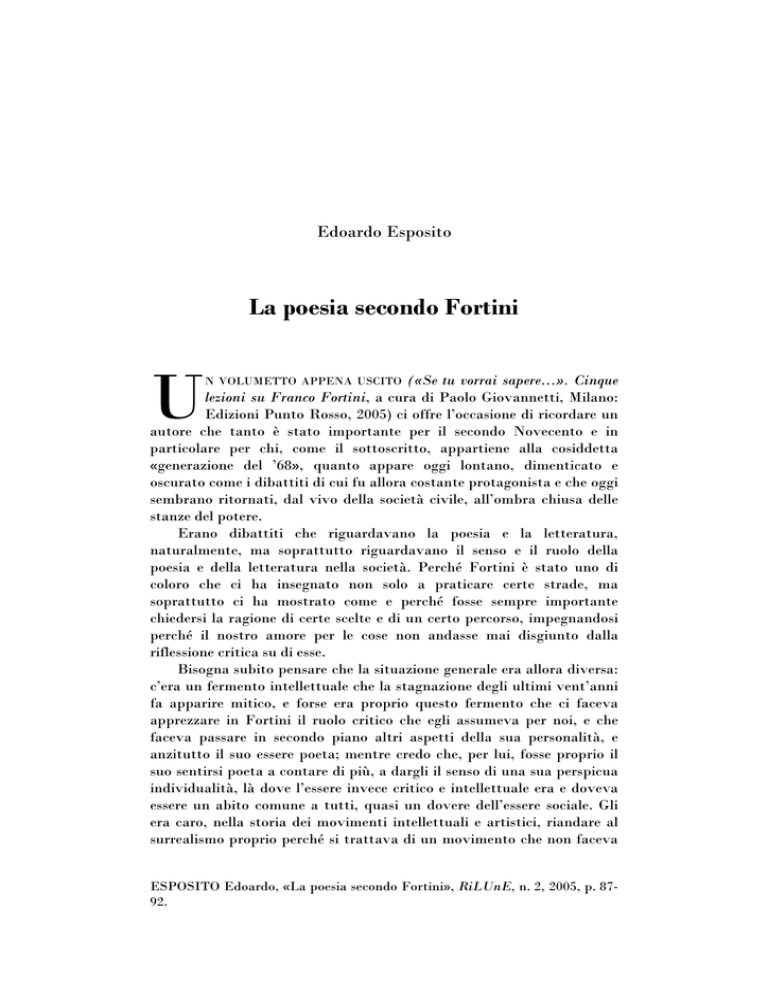 Edoardo Esposito

La poesia secondo Fortini

UN VOLUMETTO APPENA USCITO («Se tu vorrai sapere…». Cinque lezioni su Franco Fortini, a cura di Paolo Giovannetti, Milano: Edizioni Punto Rosso, 2005) ci offre l'occasione di ricordare un autore che tanto è stato importante per il secondo Novecento e in particolare per chi, come il sottoscritto, appartiene alla cosiddetta «generazione del '68», quanto appare oggi lontano, dimenticato e oscurato come i dibattiti di cui fu allora costante protagonista e che oggi sembrano ritornati, dal vivo della società civile, all'ombra chiusa delle stanze del potere.

Erano dibattiti che riguardavano la poesia e la letteratura, naturalmente, ma soprattutto riguardavano il senso e il ruolo della poesia e della letteratura nella società. Perché Fortini è stato uno di coloro che ci ha insegnato non solo a praticare certe strade, ma soprattutto ci ha mostrato come e perché fosse sempre importante chiedersi la ragione di certe scelte e di un certo percorso, impegnandosi perché il nostro amore per le cose non andasse mai disgiunto dalla riflessione critica su di esse.

Bisogna subito pensare che la situazione generale era allora diversa: c'era un fermento intellettuale che la stagnazione degli ultimi vent'anni fa apparire mitico, e forse era proprio questo fermento che ci faceva apprezzare in Fortini il ruolo critico che egli assumeva per noi, e che faceva passare in secondo piano altri aspetti della sua personalità, e anzitutto il suo essere poeta; mentre credo che, per lui, fosse proprio il suo sentirsi poeta a contare di più, a dargli il senso di una sua perspicua individualità, là dove l'essere invece critico e intellettuale era e doveva essere un abito comune a tutti, quasi un dovere dell'essere sociale. Gli era caro, nella storia dei movimenti intellettuali e artistici, riandare al surrealismo proprio perché si trattava di un movimento che non faceva

ESPOSITO Edoardo, «La poesia secondo Fortini», RiLUnE, n. 2, 2005, p. 87-92.